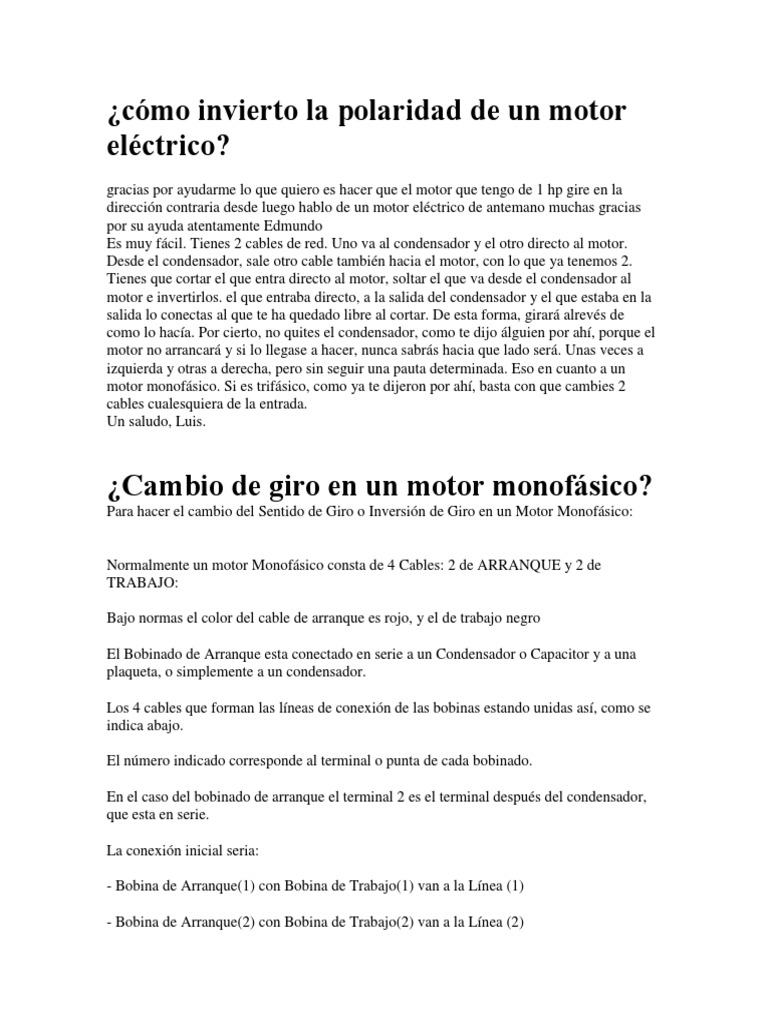 ¿cómo invierto la polaridad de un motor eléctrico?

gracias por ayudarme lo que quiero es hacer que el motor que tengo de 1 hp gire en la dirección contraria desde luego hablo de un motor eléctrico de antemano muchas gracias por su ayuda atentamente Edmundo
Es muy fácil. Tienes 2 cables de red. Uno va al condensador y el otro directo al motor. Desde el condensador, sale otro cable también hacia el motor, con lo que ya tenemos 2. Tienes que cortar el que entra directo al motor, soltar el que va desde el condensador al motor e invertirlos. el que entraba directo, a la salida del condensador y el que estaba en la salida lo conectas al que te ha quedado libre al cortar. De esta forma, girará alrevés de como lo hacía. Por cierto, no quites el condensador, como te dijo álguien por ahí, porque el motor no arrancará y si lo llegase a hacer, nunca sabrás hacia que lado será. Unas veces a izquierda y otras a derecha, pero sin seguir una pauta determinada. Eso en cuanto a un motor monofásico. Si es trifásico, como ya te dijeron por ahí, basta con que cambies 2 cables cualesquiera de la entrada.
Un saludo, Luis.

¿Cambio de giro en un motor monofásico?
Para hacer el cambio del Sentido de Giro o Inversión de Giro en un Motor Monofásico:

Normalmente un motor Monofásico consta de 4 Cables: 2 de ARRANQUE y 2 de TRABAJO:

Bajo normas el color del cable de arranque es rojo, y el de trabajo negro

El Bobinado de Arranque esta conectado en serie a un Condensador o Capacitor y a una plaqueta, o simplemente a un condensador.

Los 4 cables que forman las líneas de conexión de las bobinas estando unidas así, como se indica abajo.

El número indicado corresponde al terminal o punta de cada bobinado.

En el caso del bobinado de arranque el terminal 2 es el terminal después del condensador, que esta en serie.

La conexión inicial seria:

- Bobina de Arranque(1) con Bobina de Trabajo(1) van a la Línea (1)

- Bobina de Arranque(2) con Bobina de Trabajo(2) van a la Línea (2)